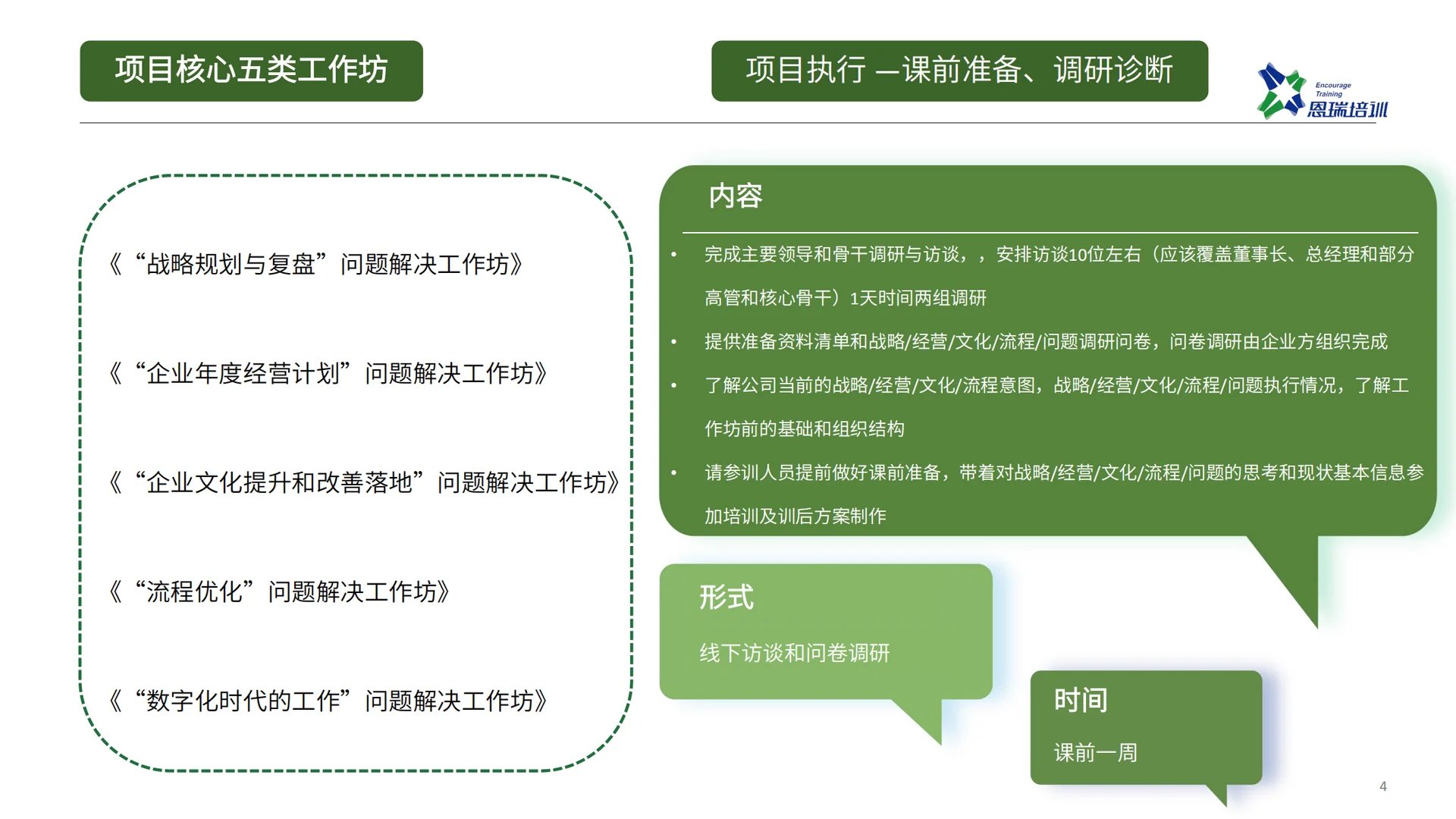 项目核心五类工作坊

项目执行 —课前准备、调研诊断

Encourage Training
恩瑞培训

《“战略规划与复盘”问题解决工作坊》

《“企业年度经营计划”问题解决工作坊》

《“企业文化提升和改善落地”问题解决工作坊》

《“流程优化”问题解决工作坊》

《“数字化时代的工作”问题解决工作坊》

内容

• 完成主要领导和骨干调研与访谈，，安排访谈10位左右（应该覆盖董事长、总经理和部分高管和核心骨干）1天时间两组调研

• 提供准备资料清单和战略/经营/文化/流程/问题调研问卷，问卷调研由企业方组织完成

• 了解公司当前的战略/经营/文化/流程意图，战略/经营/文化/流程/问题执行情况，了解工作坊前的基础和组织结构

• 请参训人员提前做好课前准备，带着对战略/经营/文化/流程/问题的思考和现状基本信息参加培训及训后方案制作

形式

线下访谈和问卷调研

时间

课前一周

4